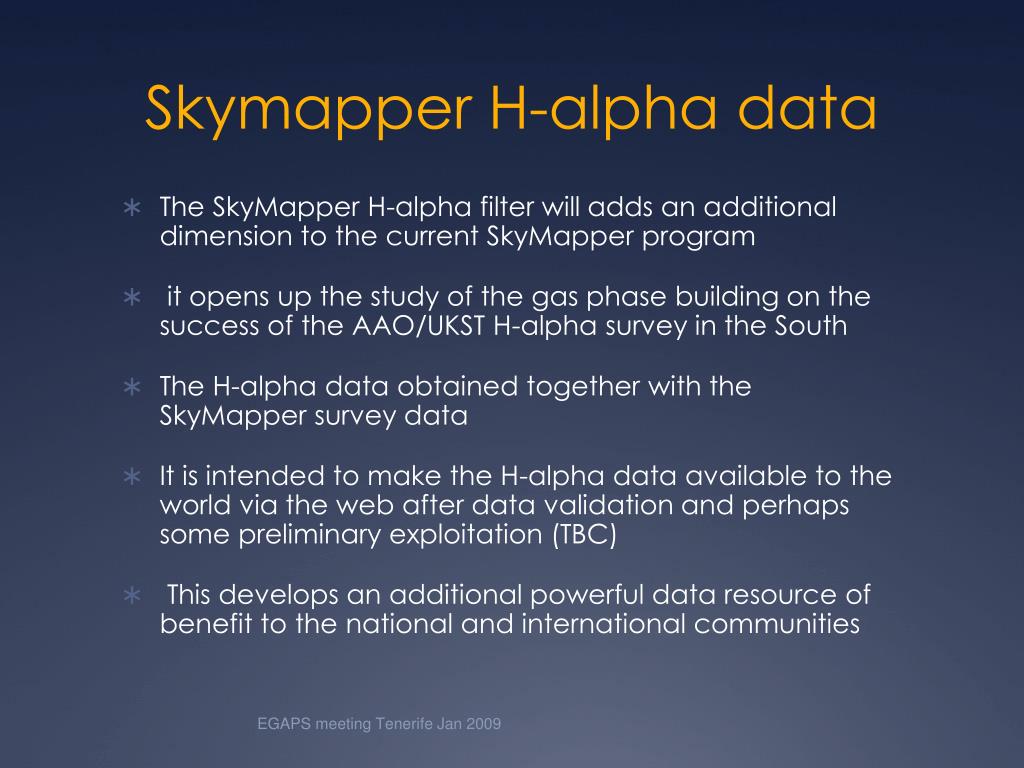 Skymapper H-alpha data

∗ The SkyMapper H-alpha filter will adds an additional dimension to the current SkyMapper program

∗ it opens up the study of the gas phase building on the success of the AAO/UKST H-alpha survey in the South

∗ The H-alpha data obtained together with the SkyMapper survey data

∗ It is intended to make the H-alpha data available to the world via the web after data validation and perhaps some preliminary exploitation (TBC)

∗ This develops an additional powerful data resource of benefit to the national and international communities

EGAPS meeting Tenerife Jan 2009